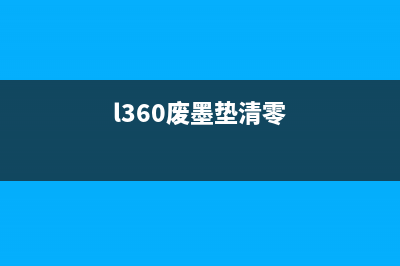 l360废墨垫清零